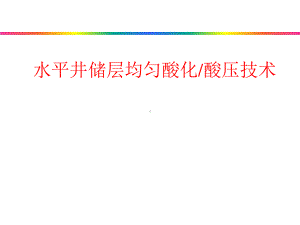 水平井储层均匀酸化/酸压技术